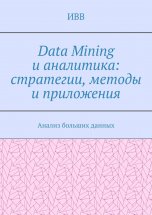 ИВВ

Data Mining и аналитика: стратегии, методы и приложения

Анализ больших данных